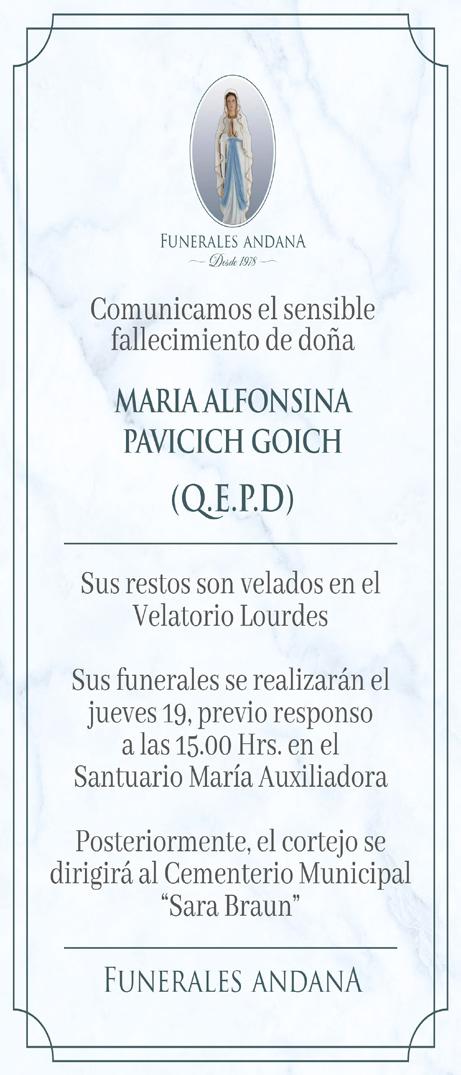 FUNERALES ANDANA
Desde 1978

Comunicamos el sensible fallecimiento de doña

MARIA ALFONSINA PAVICICH GOICH

(Q.E.P.D)

Sus restos son velados en el Velatorio Lourdes

Sus funerales se realizarán el jueves 19, previo responso a las 15.00 Hrs. en el Santuario María Auxiliadora

Posteriormente, el cortejo se dirigirá al Cementerio Municipal "Sara Braun"

FUNERALES ANDANA